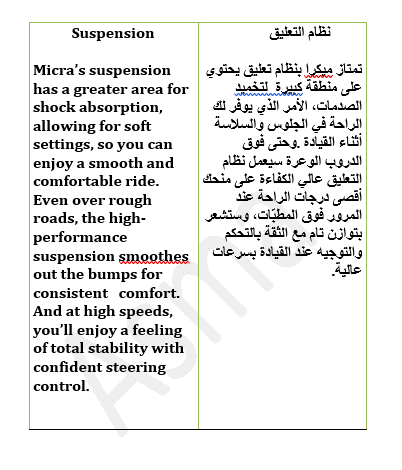 | Suspension | نظام التعليق |
|---|---|
| Micra's suspension has a greater area for shock absorption, allowing for soft settings, so you can enjoy a smooth and comfortable ride. Even over rough roads, the high-performance suspension smoothes out the bumps for consistent comfort. And at high speeds, you'll enjoy a feeling of total stability with confident steering control. | تمتاز ميكرا بنظام تعليق يحتوي على منطقة كبيرة لتخميد الصدمات، الأمر الذي يوفر لك الراحة في الجلوس والسلاسة أثناء القيادة .وحتى فوق الدروب الوعرة سيعمل نظام التعليق عالي الكفاءة على منحك أقصى درجات الراحة عند المرور فوق المطبّات، وستشعر بتوازن تام مع الثقة بالتحكم والتوجيه عند القيادة بسرعات عالية. |

Asma